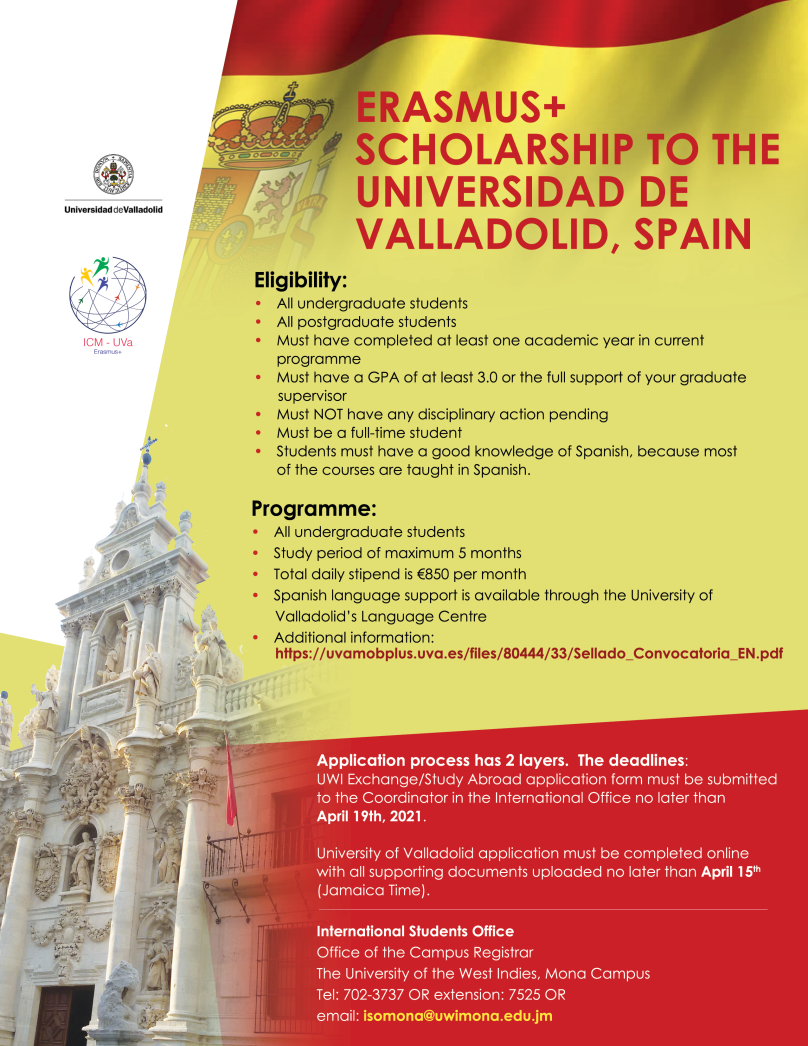 Universidad de Valladolid

ICM - UVa
Erasmus+

ERASMUS+ SCHOLARSHIP TO THE UNIVERSIDAD DE VALLADOLID, SPAIN

Eligibility:
• All undergraduate students
• All postgraduate students
• Must have completed at least one academic year in current programme
• Must have a GPA of at least 3.0 or the full support of your graduate supervisor
• Must NOT have any disciplinary action pending
• Must be a full-time student
• Students must have a good knowledge of Spanish, because most of the courses are taught in Spanish.

Programme:
• All undergraduate students
• Study period of maximum 5 months
• Total daily stipend is €850 per month
• Spanish language support is available through the University of Valladolid's Language Centre
• Additional information: https://uvamobplus.uva.es/files/80444/33/Sellado_Convocatoria_EN.pdf

Application process has 2 layers. The deadlines:
UWI Exchange/Study Abroad application form must be submitted to the Coordinator in the International Office no later than April 19th, 2021.

University of Valladolid application must be completed online with all supporting documents uploaded no later than April 15th (Jamaica Time).

International Students Office
Office of the Campus Registrar
The University of the West Indies, Mona Campus
Tel: 702-3737 OR extension: 7525 OR
email: isomona@uwimona.edu.jm